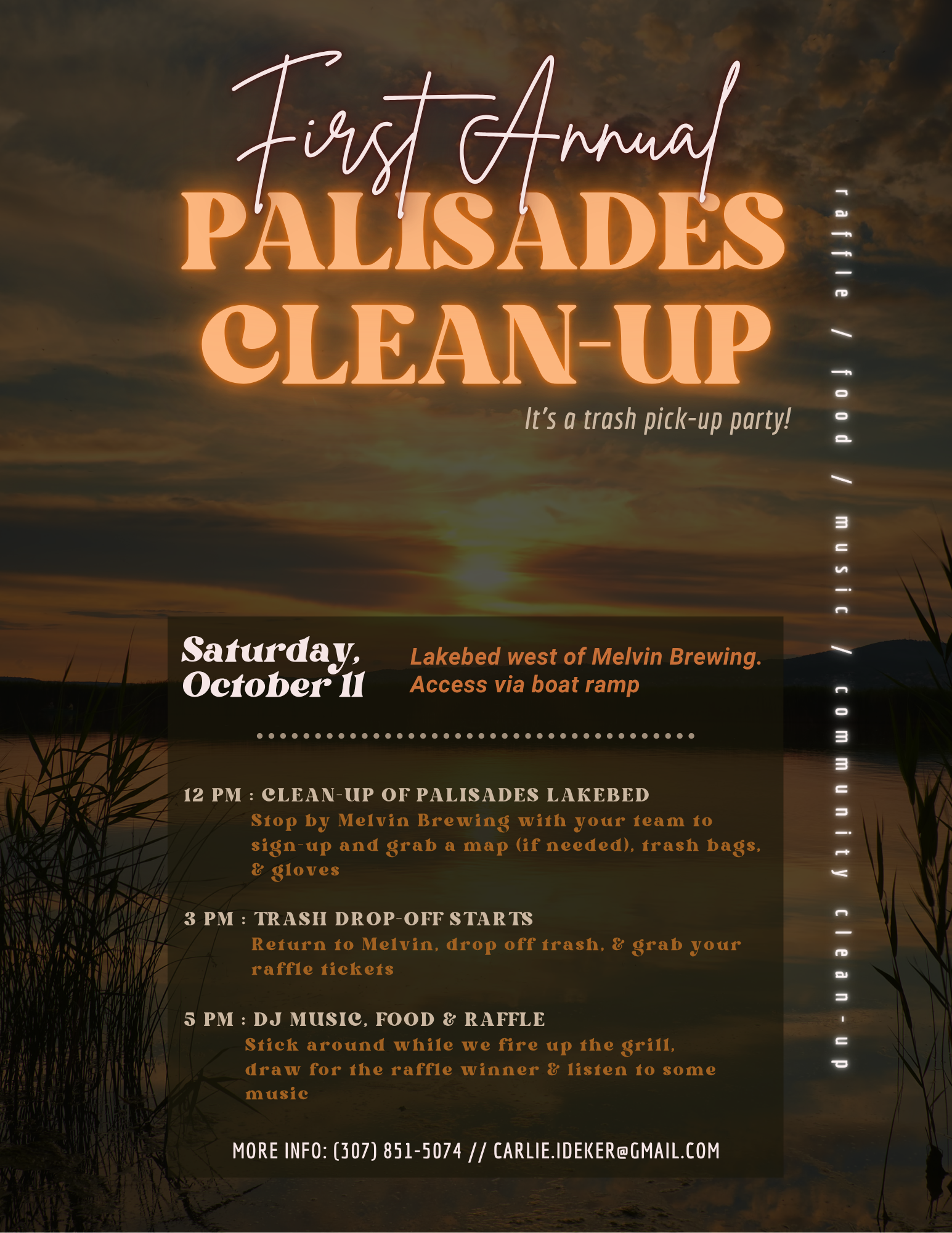 First Annual
PALISADES CLEAN-UP

It's a trash pick-up party!

raffle / food / music / community clean-up

Saturday, October 11

Lakebed west of Melvin Brewing. Access via boat ramp

12 PM : CLEAN-UP OF PALISADES LAKEBED
Stop by Melvin Brewing with your team to sign-up and grab a map (if needed), trash bags, & gloves

3 PM : TRASH DROP-OFF STARTS
Return to Melvin, drop off trash, & grab your raffle tickets

5 PM : DJ MUSIC, FOOD & RAFFLE
Stick around while we fire up the grill, draw for the raffle winner & listen to some music

MORE INFO: (307) 851-5074 // CARLIE.IDEKER@GMAIL.COM